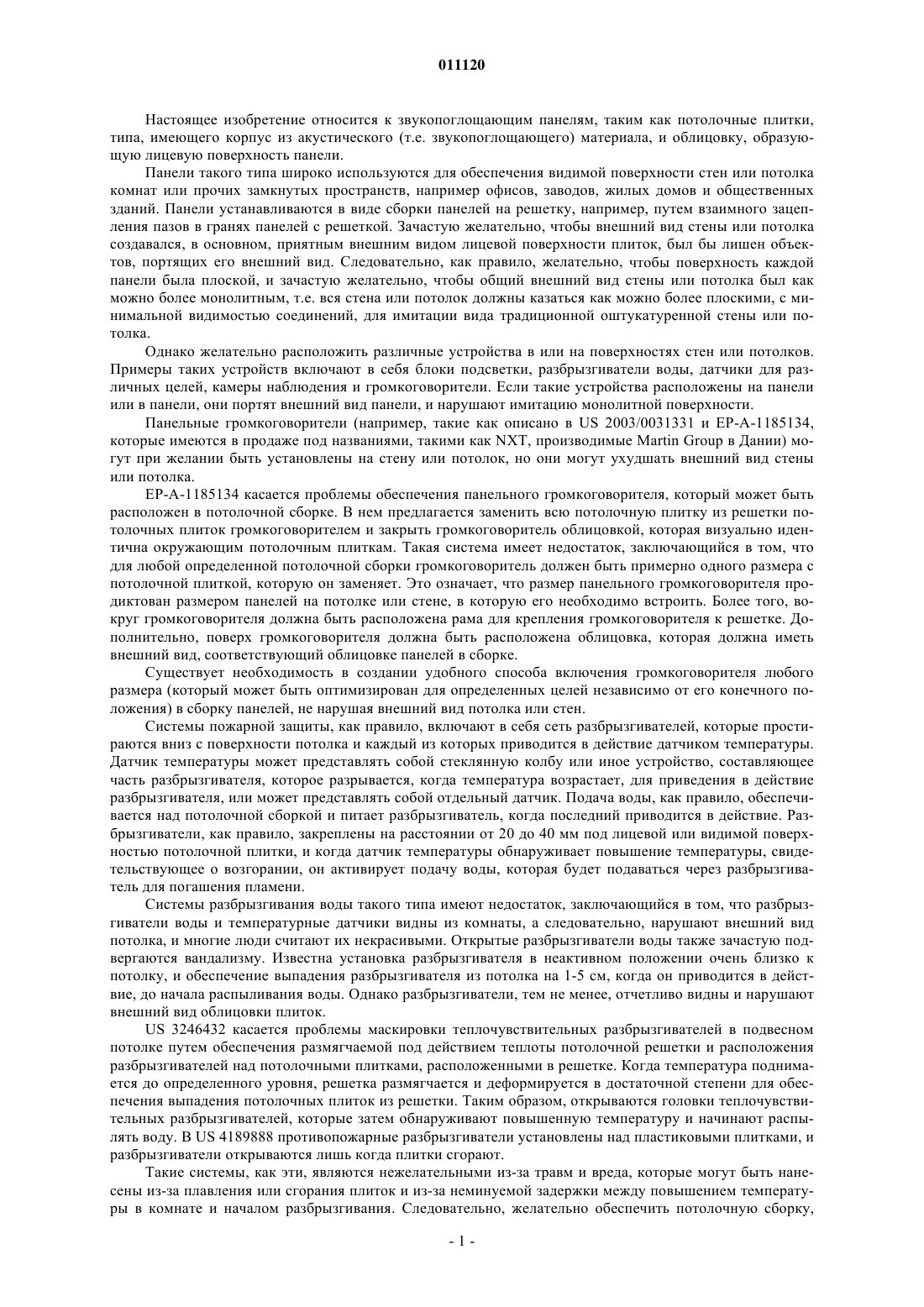 011120

Настоящее изобретение относится к звукопоглощающим панелям, таким как потолочные плитки, типа, имеющего корпус из акустического (т.е. звукопоглощающего) материала, и облицовку, образующую лицевую поверхность панели.

Панели такого типа широко используются для обеспечения видимой поверхности стен или потолка комнат или прочих замкнутых пространств, например офисов, заводов, жилых домов и общественных зданий. Панели устанавливаются в виде сборки панелей на решетку, например, путем взаимного зацепления пазов в гранях панелей с решеткой. Зачастую желательно, чтобы внешний вид стены или потолка создавался, в основном, приятным внешним видом лицевой поверхности плиток, был бы лишен объектов, портящих его внешний вид. Следовательно, как правило, желательно, чтобы поверхность каждой панели была плоской, и зачастую желательно, чтобы общий внешний вид стены или потолка был как можно более монолитным, т.е. вся стена или потолок должны казаться как можно более плоскими, с минимальной видимостью соединений, для имитации вида традиционной оштукатуренной стены или потолка.

Однако желательно расположить различные устройства в или на поверхностях стен или потолков. Примеры таких устройств включают в себя блоки подсветки, разбрызгиватели воды, датчики для различных целей, камеры наблюдения и громкоговорители. Если такие устройства расположены на панели или в панели, они портят внешний вид панели, и нарушают имитацию монолитной поверхности.

Панельные громкоговорители (например, такие как описано в US 2003/0031331 и EP-A-1185134, которые имеются в продаже под названиями, такими как NXT, производимые Martin Group в Дании) могут при желании быть установлены на стену или потолок, но они могут ухудшать внешний вид стены или потолка.

EP-A-1185134 касается проблемы обеспечения панельного громкоговорителя, который может быть расположен в потолочной сборке. В нем предлагается заменить всю потолочную плитку из решетки потолочных плиток громкоговорителем и закрыть громкоговоритель облицовкой, которая визуально идентична окружающим потолочным плиткам. Такая система имеет недостаток, заключающийся в том, что для любой определенной потолочной сборки громкоговоритель должен быть примерно одного размера с потолочной плиткой, которую он заменяет. Это означает, что размер панельного громкоговорителя продиктован размером панелей на потолке или стене, в которую его необходимо встроить. Более того, вокруг громкоговорителя должна быть расположена рама для крепления громкоговорителя к решетке. Дополнительно, поверх громкоговорителя должна быть расположена облицовка, которая должна иметь внешний вид, соответствующий облицовке панелей в сборке.

Существует необходимость в создании удобного способа включения громкоговорителя любого размера (который может быть оптимизирован для определенных целей независимо от его конечного положения) в сборку панелей, не нарушая внешний вид потолка или стен.

Системы пожарной защиты, как правило, включают в себя сеть разбрызгивателей, которые простираются вниз с поверхности потолка и каждый из которых приводится в действие датчиком температуры. Датчик температуры может представлять собой стеклянную колбу или иное устройство, составляющее часть разбрызгивателя, которое разрывается, когда температура возрастает, для приведения в действие разбрызгивателя, или может представлять собой отдельный датчик. Подача воды, как правило, обеспечивается над потолочной сборкой и питает разбрызгиватель, когда последний приводится в действие. Разбрызгиватели, как правило, закреплены на расстоянии от 20 до 40 мм под лицевой или видимой поверхностью потолочной плитки, и когда датчик температуры обнаруживает повышение температуры, свидетельствующее о возгорании, он активирует подачу воды, которая будет подаваться через разбрызгиватель для погашения пламени.

Системы разбрызгивания воды такого типа имеют недостаток, заключающийся в том, что разбрызгиватели воды и температурные датчики видны из комнаты, а следовательно, нарушают внешний вид потолка, и многие люди считают их некрасивыми. Открытые разбрызгиватели воды также зачастую подвергаются вандализму. Известна установка разбрызгивателя в неактивном положении очень близко к потолку, и обеспечение выпадения разбрызгивателя из потолка на 1-5 см, когда он приводится в действие, до начала распыливания воды. Однако разбрызгиватели, тем не менее, отчетливо видны и нарушают внешний вид облицовки плиток.

US 3246432 касается проблемы маскировки теплочувствительных разбрызгивателей в подвесном потолке путем обеспечения размягчаемой под действием теплоты потолочной решетки и расположения разбрызгивателей над потолочными плитками, расположенными в решетке. Когда температура поднимается до определенного уровня, решетка размягчается и деформируется в достаточной степени для обеспечения выпадения потолочных плиток из решетки. Таким образом, открываются головки теплочувствительных разбрызгивателей, которые затем обнаруживают повышенную температуру и начинают распылять воду. В US 4189888 противопожарные разбрызгиватели установлены над пластиковыми плитками, и разбрызгиватели открываются лишь когда плитки сгорают.

Такие системы, как эти, являются нежелательными из-за травм и вреда, которые могут быть нанесены из-за плавления или сгорания плиток и из-за неминуемой задержки между повышением температуры в комнате и началом разбрызгивания. Следовательно, желательно обеспечить потолочную сборку,

- 1 -